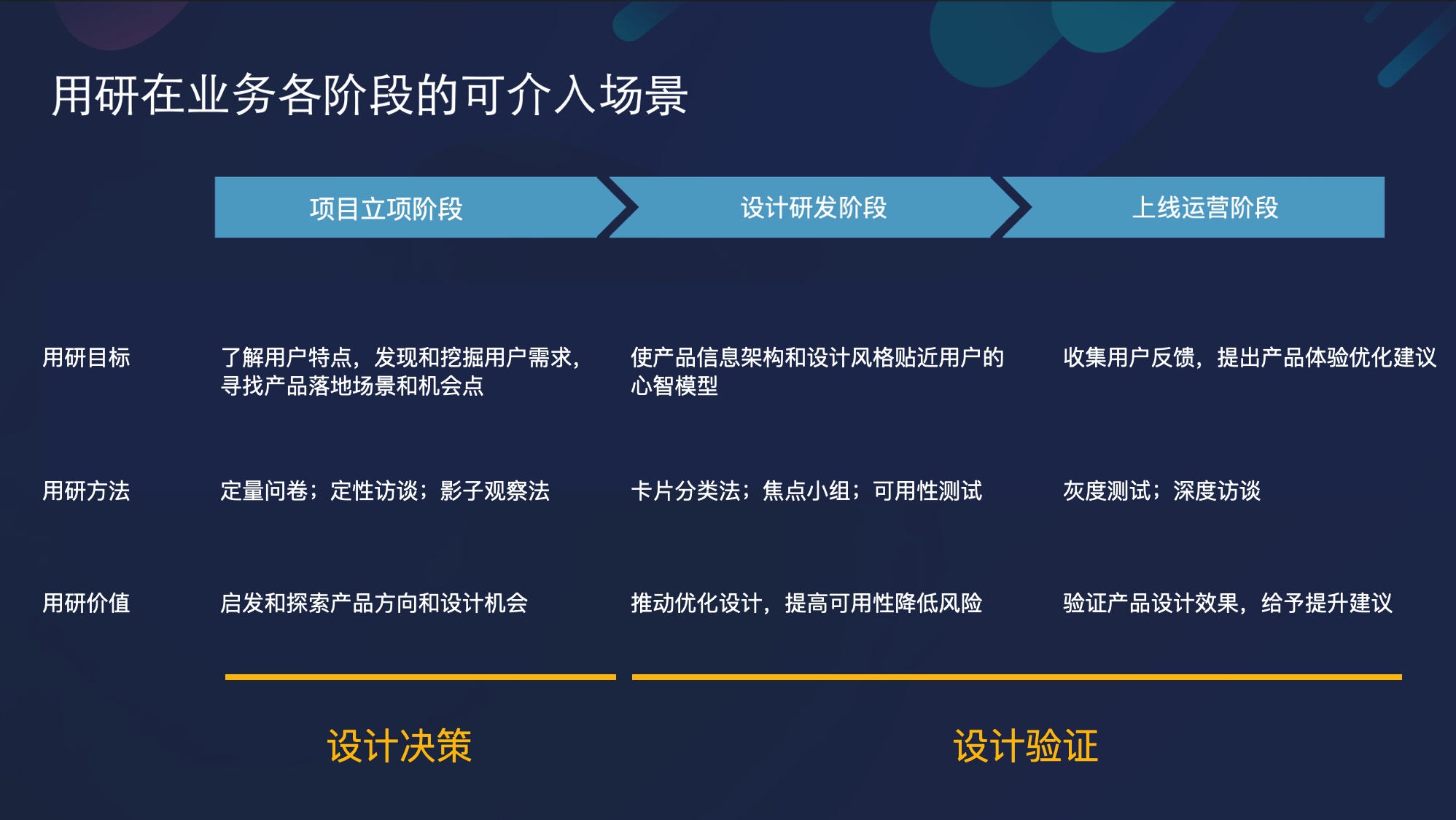 用研在业务各阶段的可介入场景

| | 项目立项阶段 | 设计研发阶段 | 上线运营阶段 |
|---|---|---|---|
| 用研目标 | 了解用户特点，发现和挖掘用户需求，寻找产品落地场景和机会点 | 使产品信息架构和设计风格贴近用户的心智模型 | 收集用户反馈，提出产品体验优化建议 |
| 用研方法 | 定量问卷；定性访谈；影子观察法 | 卡片分类法；焦点小组；可用性测试 | 灰度测试；深度访谈 |
| 用研价值 | 启发和探索产品方向和设计机会 | 推动优化设计，提高可用性降低风险 | 验证产品设计效果，给予提升建议 |

设计决策

设计验证